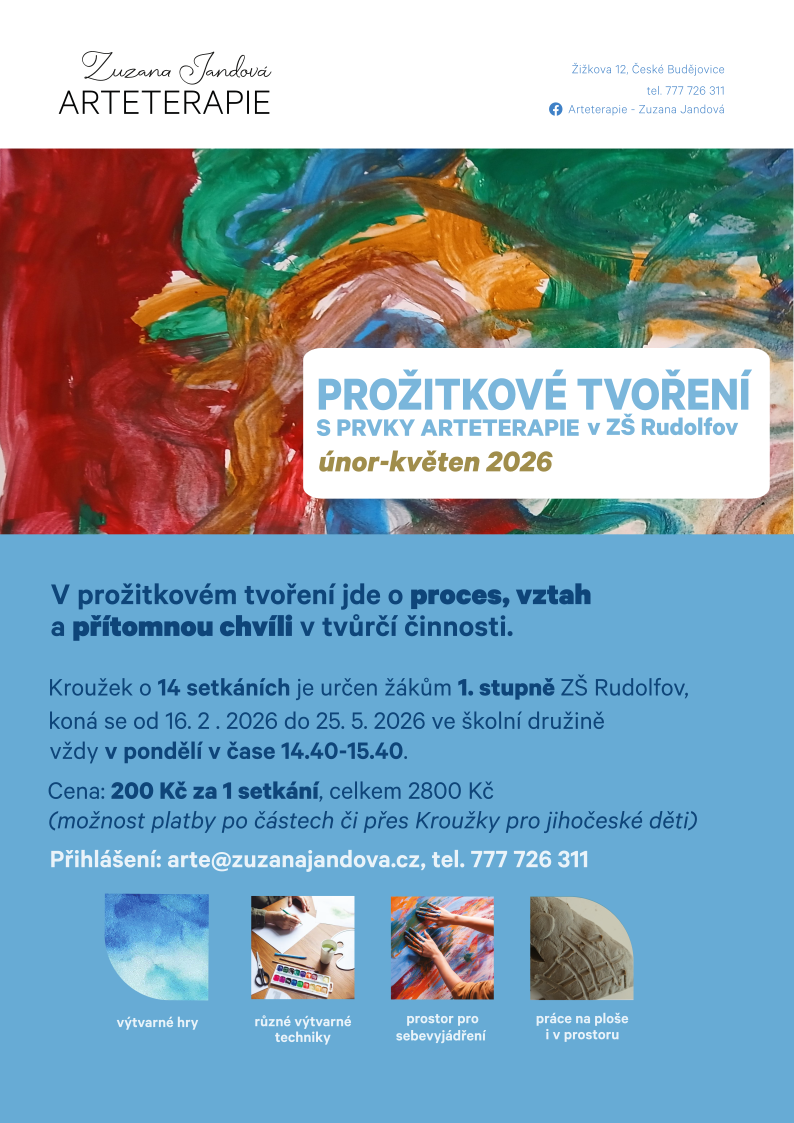 Zuzana Jandová
ARTETERAPIE

Žižkova 12, České Budějovice
tel. 777 726 311
Arteterapie - Zuzana Jandová

PROŽITKOVÉ TVOŘENÍ
S PRVKY ARTETERAPIE v ZŠ Rudolfov
únor-květen 2026

V prožitkovém tvoření jde o proces, vztah a přítomnou chvíli v tvůrčí činnosti.

Kroužek o 14 setkáních je určen žákům 1. stupně ZŠ Rudolfov, koná se od 16. 2 . 2026 do 25. 5. 2026 ve školní družině vždy v pondělí v čase 14.40-15.40.

Cena: 200 Kč za 1 setkání, celkem 2800 Kč
(možnost platby po částech či přes Kroužky pro jihočeské děti)

Přihlášení: arte@zuzanajandova.cz, tel. 777 726 311

výtvarné hry

různé výtvarné techniky

prostor pro sebevyjádření

práce na ploše i v prostoru